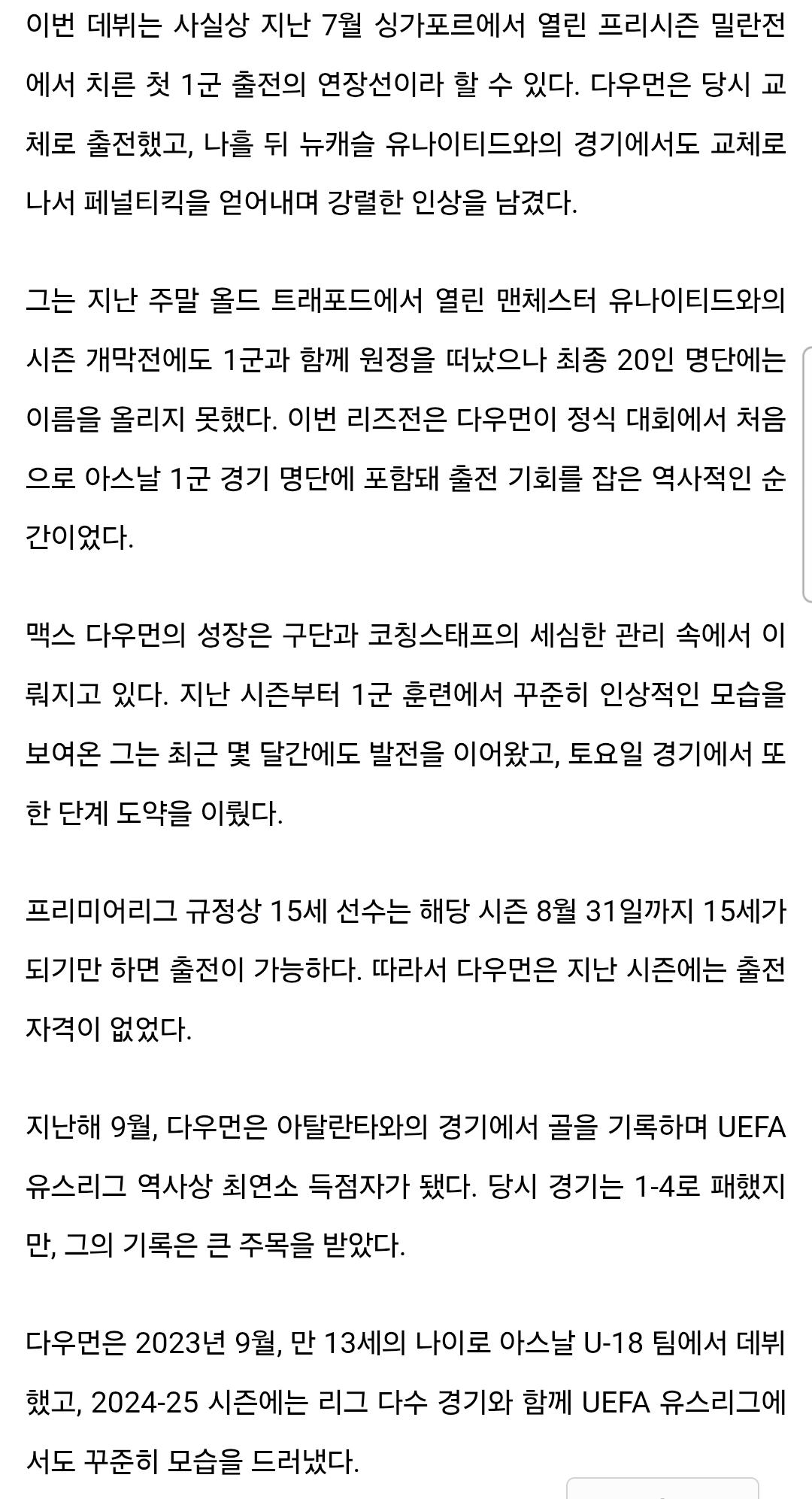 이번 데뷔는 사실상 지난 7월 싱가포르에서 열린 프리시즌 밀란전에서 치른 첫 1군 출전의 연장선이라 할 수 있다. 다우먼은 당시 교체로 출전했고, 나흘 뒤 뉴캐슬 유나이티드와의 경기에서도 교체로 나서 페널티킥을 얻어내며 강렬한 인상을 남겼다.

그는 지난 주말 올드 트래포드에서 열린 맨체스터 유나이티드와의 시즌 개막전에도 1군과 함께 원정을 떠났으나 최종 20인 명단에는 이름을 올리지 못했다. 이번 리즈전은 다우먼이 정식 대회에서 처음으로 아스날 1군 경기 명단에 포함돼 출전 기회를 잡은 역사적인 순간이었다.

맥스 다우먼의 성장은 구단과 코칭스태프의 세심한 관리 속에서 이뤄지고 있다. 지난 시즌부터 1군 훈련에서 꾸준히 인상적인 모습을 보여온 그는 최근 몇 달간에도 발전을 이어왔고, 토요일 경기에서 또 한 단계 도약을 이뤘다.

프리미어리그 규정상 15세 선수는 해당 시즌 8월 31일까지 15세가 되기만 하면 출전이 가능하다. 따라서 다우먼은 지난 시즌에는 출전 자격이 없었다.

지난해 9월, 다우먼은 아탈란타와의 경기에서 골을 기록하며 UEFA 유스리그 역사상 최연소 득점자가 됐다. 당시 경기는 1-4로 패했지만, 그의 기록은 큰 주목을 받았다.

다우먼은 2023년 9월, 만 13세의 나이로 아스날 U-18 팀에서 데뷔했고, 2024-25 시즌에는 리그 다수 경기와 함께 UEFA 유스리그에서도 꾸준히 모습을 드러냈다.